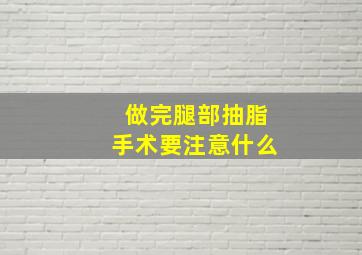 做完腿部抽脂
手术要注意什么